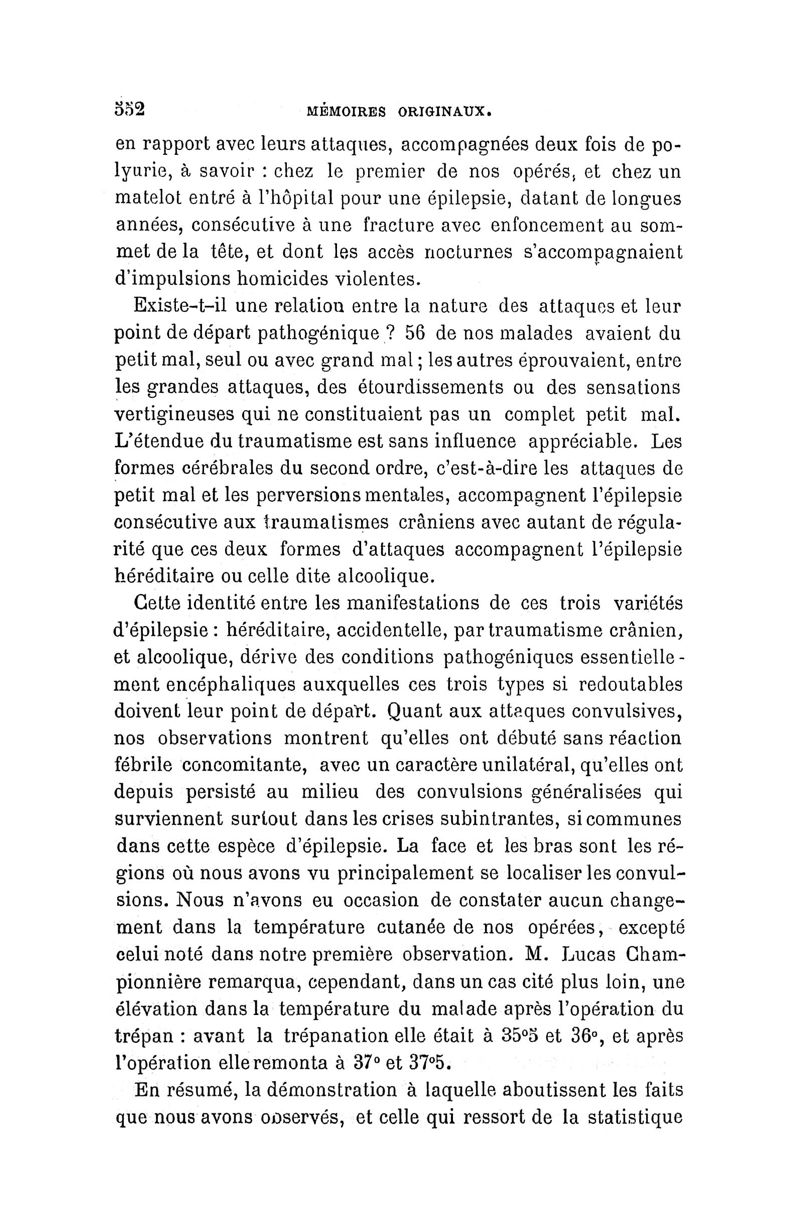 552 MÉMOIRES ORIGINAUX.

en rapport avec leurs attaques, accompagnées deux fois de polyurie, à savoir : chez le premier de nos opérés, et chez un matelot entré à l'hôpital pour une épilepsie, datant de longues années, consécutive à une fracture avec enfoncement au sommet de la tête, et dont les accès nocturnes s'accompagnaient d'impulsions homicides violentes.

Existe-t-il une relation entre la nature des attaques et leur point de départ pathogénique ? 56 de nos malades avaient du petit mal, seul ou avec grand mal ; les autres éprouvaient, entre les grandes attaques, des étourdissements ou des sensations vertigineuses qui ne constituaient pas un complet petit mal. L'étendue du traumatisme est sans influence appréciable. Les formes cérébrales du second ordre, c'est-à-dire les attaques de petit mal et les perversions mentales, accompagnent l'épilepsie consécutive aux traumatismes crâniens avec autant de régularité que ces deux formes d'attaques accompagnent l'épilepsie héréditaire ou celle dite alcoolique.

Cette identité entre les manifestations de ces trois variétés d'épilepsie : héréditaire, accidentelle, par traumatisme crânien, et alcoolique, dérive des conditions pathogéniques essentiellement encéphaliques auxquelles ces trois types si redoutables doivent leur point de départ. Quant aux attaques convulsives, nos observations montrent qu'elles ont débuté sans réaction fébrile concomitante, avec un caractère unilatéral, qu'elles ont depuis persisté au milieu des convulsions généralisées qui surviennent surtout dans les crises subintrantes, si communes dans cette espèce d'épilepsie. La face et les bras sont les régions où nous avons vu principalement se localiser les convulsions. Nous n'avons eu occasion de constater aucun changement dans la température cutanée de nos opérées, excepté celui noté dans notre première observation. M. Lucas Championnière remarqua, cependant, dans un cas cité plus loin, une élévation dans la température du malade après l'opération du trépan : avant la trépanation elle était à 35°5 et 36°, et après l'opération elle remonta à 37° et 37°5.

En résumé, la démonstration à laquelle aboutissent les faits que nous avons observés, et celle qui ressort de la statistique